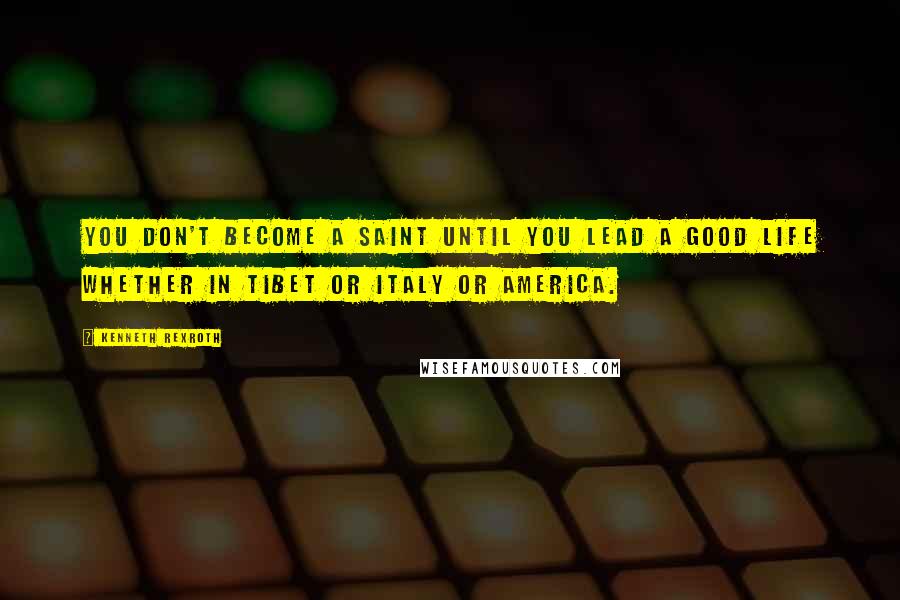 YOU DON'T BECOME A SAINT UNTIL YOU LEAD A GOOD LIFE WHETHER IN TIBET OR ITALY OR AMERICA.

KENNETH REXROTH

WISEFAMOUSQUOTES.COM